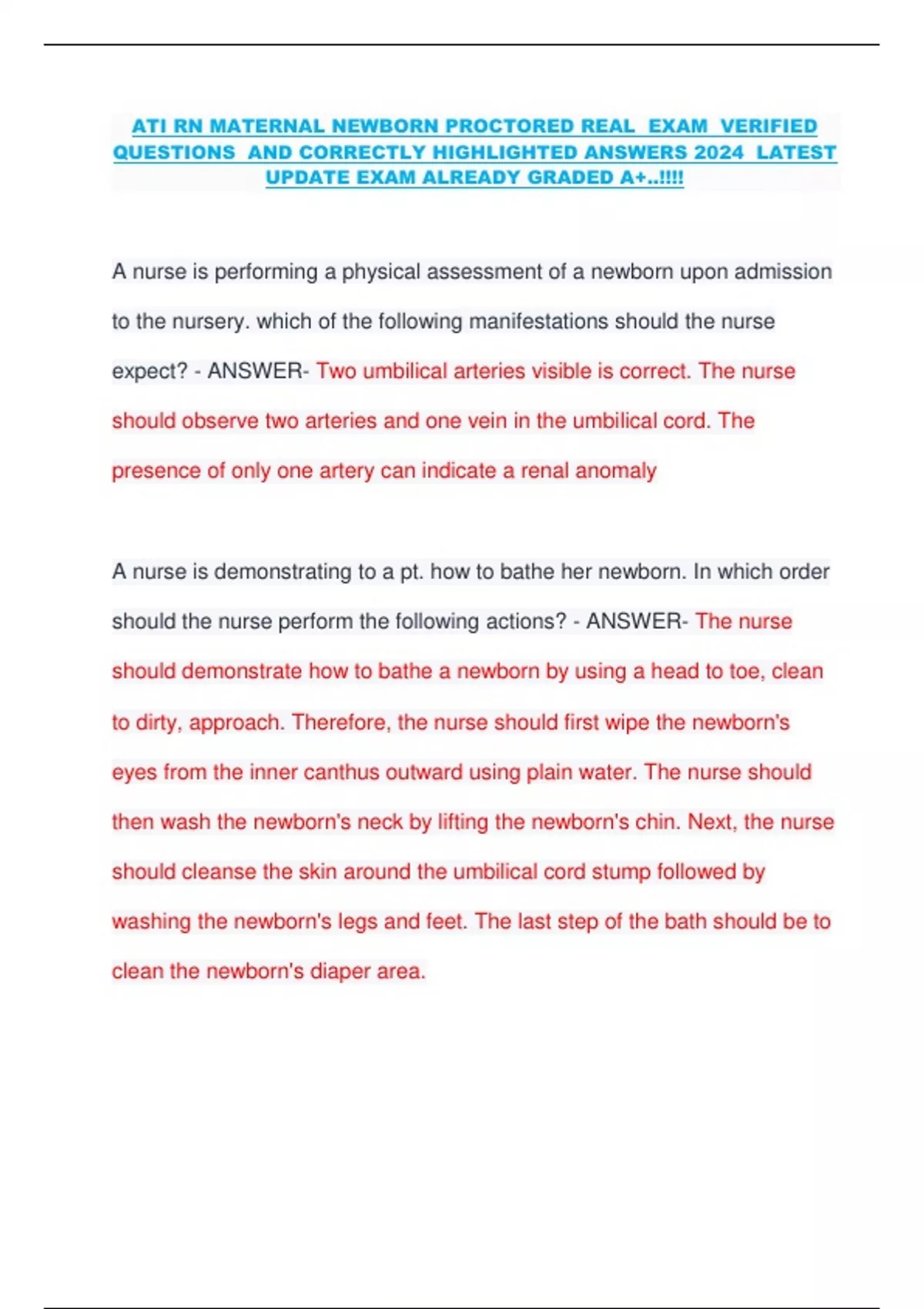 ATI RN MATERNAL NEWBORN PROCTORED REAL EXAM VERIFIED QUESTIONS AND CORRECTLY HIGHLIGHTED ANSWERS 2024 LATEST UPDATE EXAM ALREADY GRADED A+..!!!!

A nurse is performing a physical assessment of a newborn upon admission to the nursery. which of the following manifestations should the nurse expect? - ANSWER- Two umbilical arteries visible is correct. The nurse should observe two arteries and one vein in the umbilical cord. The presence of only one artery can indicate a renal anomaly

A nurse is demonstrating to a pt. how to bathe her newborn. In which order should the nurse perform the following actions? - ANSWER- The nurse should demonstrate how to bathe a newborn by using a head to toe, clean to dirty, approach. Therefore, the nurse should first wipe the newborn's eyes from the inner canthus outward using plain water. The nurse should then wash the newborn's neck by lifting the newborn's chin. Next, the nurse should cleanse the skin around the umbilical cord stump followed by washing the newborn's legs and feet. The last step of the bath should be to clean the newborn's diaper area.